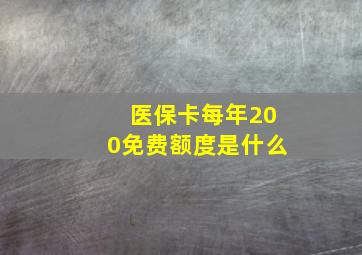 医保卡每年200免费额度是什么